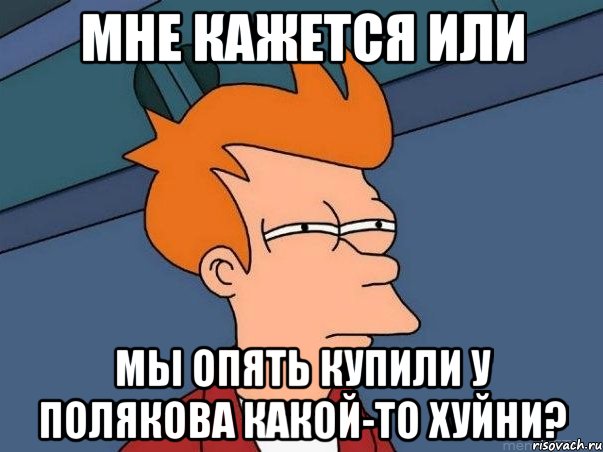 МНЕ КАЖЕТСЯ ИЛИ

МЫ ОПЯТЬ КУПИЛИ У ПОЛЯКОВА КАКОЙ-ТО ХУЙНИ?

risovach.ru